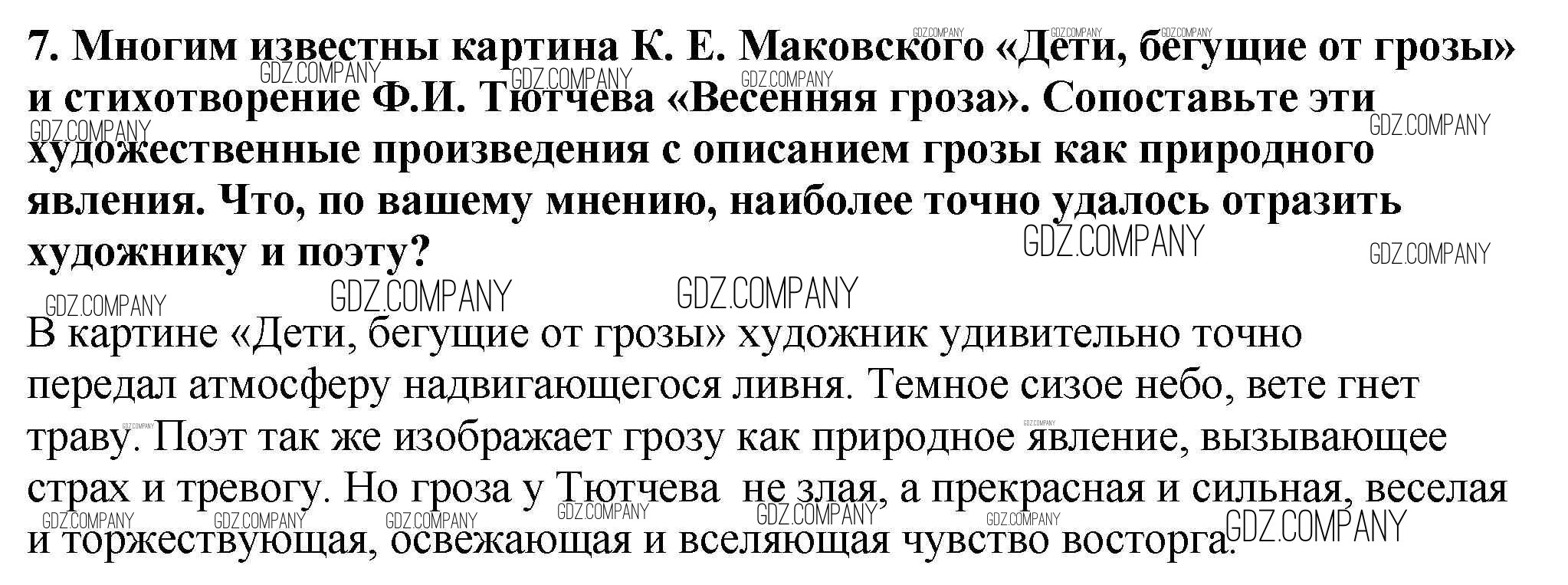 7. Многим известны картина К. Е. Маковского «Дети, бегущие от грозы» и стихотворение Ф.И. Тютчева «Весенняя гроза». Сопоставьте эти художественные произведения с описанием грозы как природного явления. Что, по вашему мнению, наиболее точно удалось отразить художнику и поэту?

В картине «Дети, бегущие от грозы» художник удивительно точно передал атмосферу надвигающегося ливня. Темное сизое небо, вете гнет траву. Поэт так же изображает грозу как природное явление, вызывающее страх и тревогу. Но гроза у Тютчева не злая, а прекрасная и сильная, веселая и торжествующая, освежающая и вселяющая чувство восторга.

GDZ.COMPANY